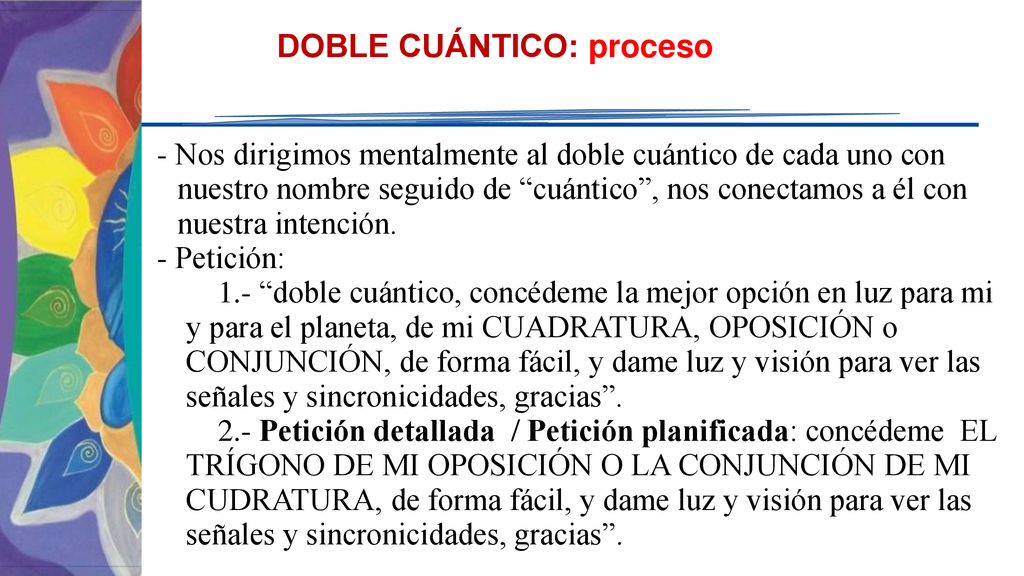 DOBLE CUÁNTICO: proceso

- Nos dirigimos mentalmente al doble cuántico de cada uno con nuestro nombre seguido de “cuántico”, nos conectamos a él con nuestra intención.
- Petición:
1.- “doble cuántico, concédeme la mejor opción en luz para mi y para el planeta, de mi CUADRATURA, OPOSICIÓN o CONJUNCIÓN, de forma fácil, y dame luz y visión para ver las señales y sincronicidades, gracias”.
2.- Petición detallada / Petición planificada: concédeme EL TRÍGONO DE MI OPOSICIÓN O LA CONJUNCIÓN DE MI CUDRATURA, de forma fácil, y dame luz y visión para ver las señales y sincronicidades, gracias”.